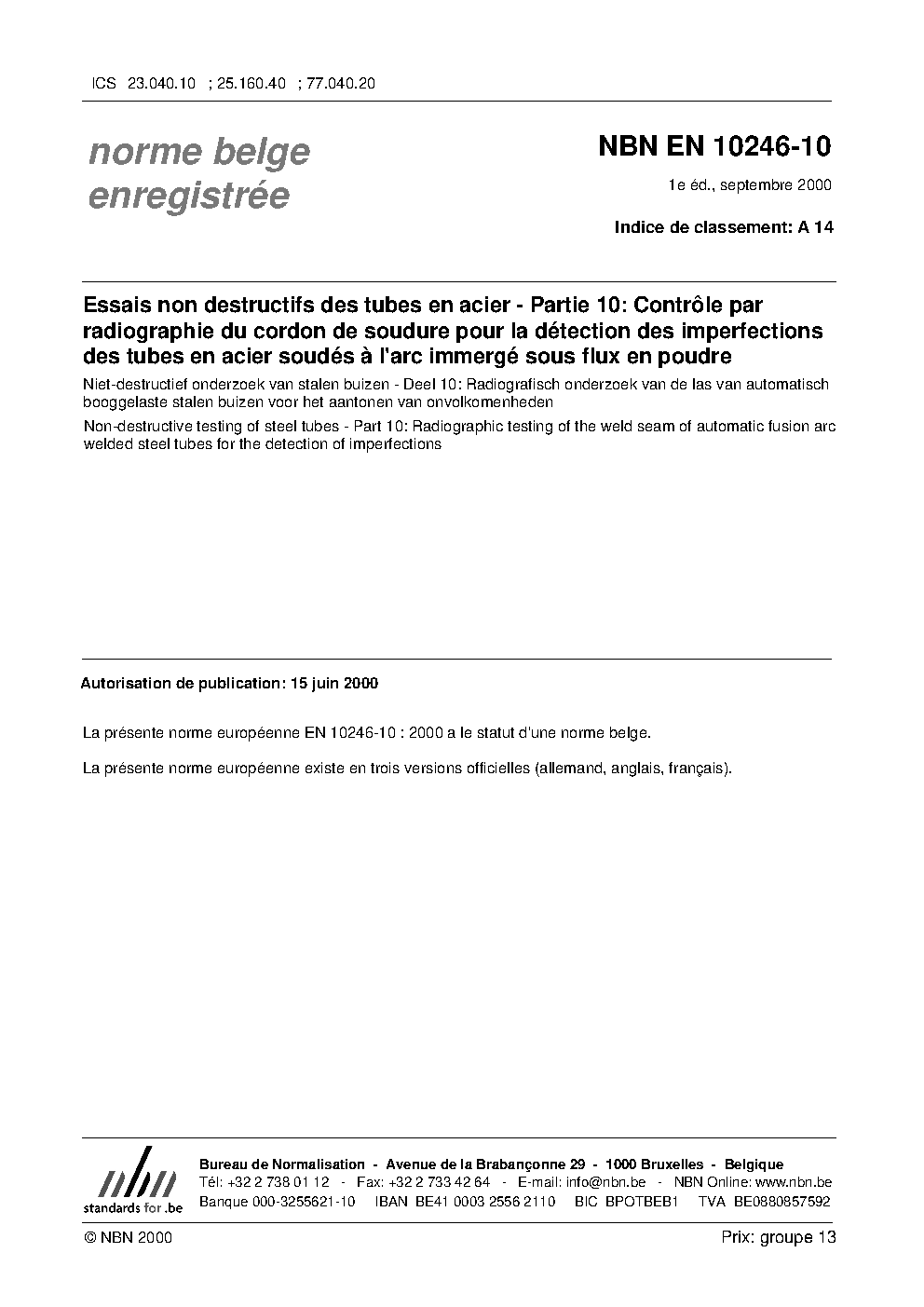 ICS 23.040.10 ; 25.160.40 ; 77.040.20

norme belge enregistrée

NBN EN 10246-10

1e éd., septembre 2000

Indice de classement: A 14

Essais non destructifs des tubes en acier - Partie 10: Contrôle par radiographie du cordon de soudure pour la détection des imperfections des tubes en acier soudés à l'arc immergé sous flux en poudre

Niet-destructief onderzoek van stalen buizen - Deel 10: Radiografisch onderzoek van de las van automatisch booggelaste stalen buizen voor het aantonen van onvolkomenheden

Non-destructive testing of steel tubes - Part 10: Radiographic testing of the weld seam of automatic fusion arc welded steel tubes for the detection of imperfections

Autorisation de publication: 15 juin 2000

La présente norme européenne EN 10246-10 : 2000 a le statut d'une norme belge.

La présente norme européenne existe en trois versions officielles (allemand, anglais, français).

nbn standards for .be

Bureau de Normalisation - Avenue de la Brabançonne 29 - 1000 Bruxelles - Belgique
Tél: +32 2 738 01 12 - Fax: +32 2 733 42 64 - E-mail: info@nbn.be - NBN Online: www.nbn.be
Banque 000-3255621-10 IBAN BE41 0003 2556 2110 BIC BPOTBEB1 TVA BE0880857592

© NBN 2000

Prix: groupe 13